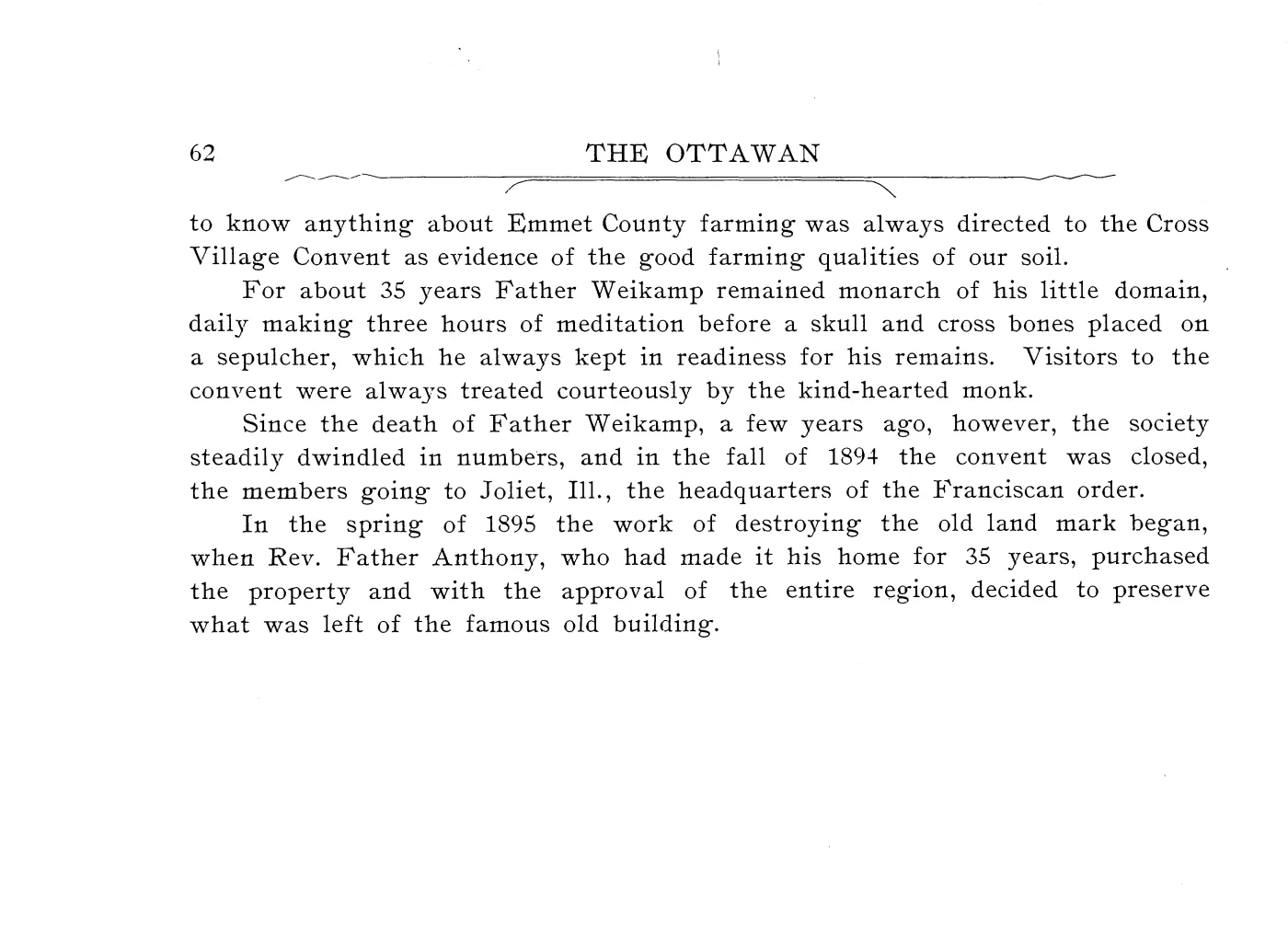 62 THE OTTAWAN

to know anything about Emmet County farming was always directed to the Cross Village Convent as evidence of the good farming qualities of our soil.

For about 35 years Father Weikamp remained monarch of his little domain, daily making three hours of meditation before a skull and cross bones placed on a sepulcher, which he always kept in readiness for his remains. Visitors to the convent were always treated courteously by the kind-hearted monk.

Since the death of Father Weikamp, a few years ago, however, the society steadily dwindled in numbers, and in the fall of 1894 the convent was closed, the members going to Joliet, Ill., the headquarters of the Franciscan order.

In the spring of 1895 the work of destroying the old land mark began, when Rev. Father Anthony, who had made it his home for 35 years, purchased the property and with the approval of the entire region, decided to preserve what was left of the famous old building.